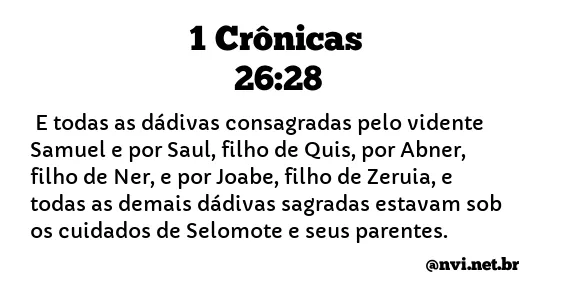 1 Crônicas
26:28

E todas as dádivas consagradas pelo vidente Samuel e por Saul, filho de Quis, por Abner, filho de Ner, e por Joabe, filho de Zeruia, e todas as demais dádivas sagradas estavam sob os cuidados de Selomote e seus parentes.

@nvi.net.br